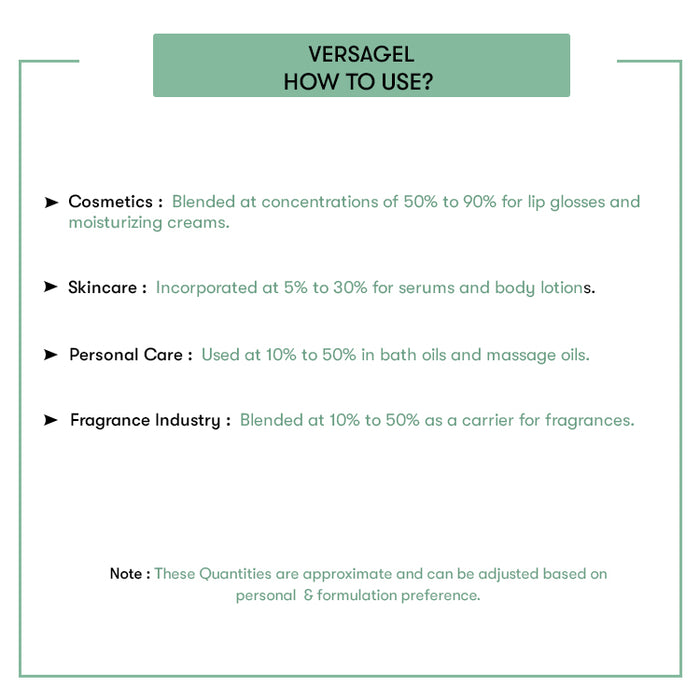 VERSAGEL
HOW TO USE?

➤ Cosmetics : Blended at concentrations of 50% to 90% for lip glosses and moisturizing creams.

➤ Skincare : Incorporated at 5% to 30% for serums and body lotions.

➤ Personal Care : Used at 10% to 50% in bath oils and massage oils.

➤ Fragrance Industry : Blended at 10% to 50% as a carrier for fragrances.

Note : These Quantities are approximate and can be adjusted based on personal & formulation preference.